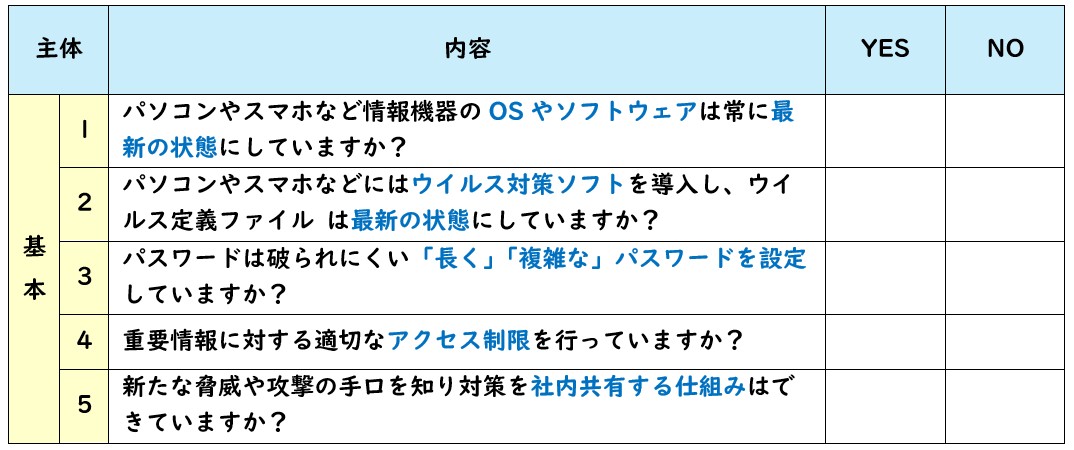 | 主体 | | 内容 | YES | NO |
|---|---|---|---|---|
| 基本 | 1 | パソコンやスマホなど情報機器のOSやソフトウェアは常に最新の状態にしていますか？ | | |
| | 2 | パソコンやスマホなどにはウイルス対策ソフトを導入し、ウイルス定義ファイル は最新の状態にしていますか？ | | |
| | 3 | パスワードは破られにくい「長く」「複雑な」パスワードを設定していますか？ | | |
| | 4 | 重要情報に対する適切なアクセス制限を行っていますか？ | | |
| | 5 | 新たな脅威や攻撃の手口を知り対策を社内共有する仕組みはできていますか？ | | |